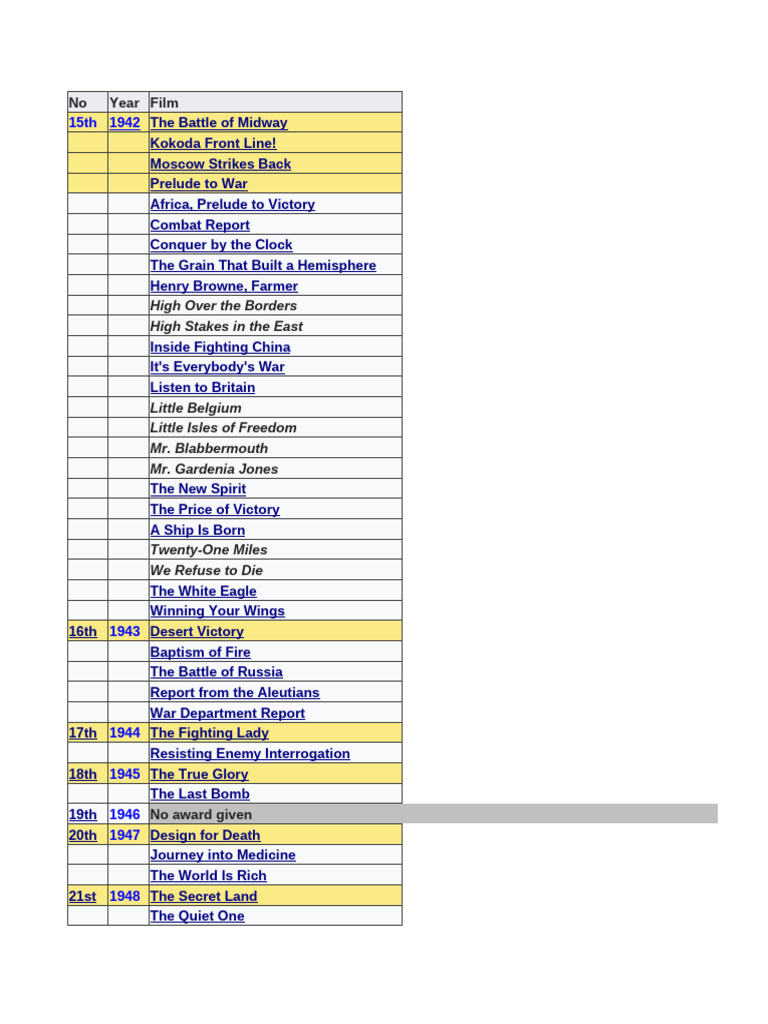 | No | Year | Film |
|---|---|---|
| 15th | 1942 | The Battle of Midway |
| | | Kokoda Front Line! |
| | | Moscow Strikes Back |
| | | Prelude to War |
| | | Africa, Prelude to Victory |
| | | Combat Report |
| | | Conquer by the Clock |
| | | The Grain That Built a Hemisphere |
| | | Henry Browne, Farmer |
| | | High Over the Borders |
| | | High Stakes in the East |
| | | Inside Fighting China |
| | | It's Everybody's War |
| | | Listen to Britain |
| | | Little Belgium |
| | | Little Isles of Freedom |
| | | Mr. Blabbermouth |
| | | Mr. Gardenia Jones |
| | | The New Spirit |
| | | The Price of Victory |
| | | A Ship Is Born |
| | | Twenty-One Miles |
| | | We Refuse to Die |
| | | The White Eagle |
| | | Winning Your Wings |
| 16th | 1943 | Desert Victory |
| | | Baptism of Fire |
| | | The Battle of Russia |
| | | Report from the Aleutians |
| | | War Department Report |
| 17th | 1944 | The Fighting Lady |
| | | Resisting Enemy Interrogation |
| 18th | 1945 | The True Glory |
| | | The Last Bomb |
| 19th | 1946 | No award given |
| 20th | 1947 | Design for Death |
| | | Journey into Medicine |
| | | The World Is Rich |
| 21st | 1948 | The Secret Land |
| | | The Quiet One |